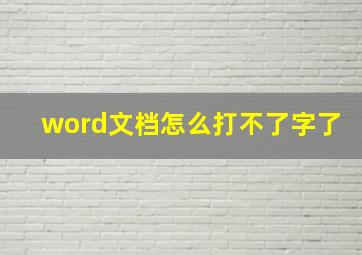 word文档怎么打不了字了